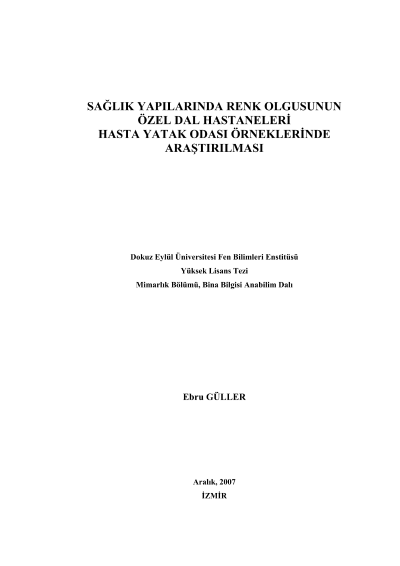 SAĞLIK YAPILARINDA RENK OLGUSUNUN
ÖZEL DAL HASTANELERİ
HASTA YATAK ODASI ÖRNEKLERİNDE
ARAŞTIRILMASI

Dokuz Eylül Üniversitesi Fen Bilimleri Enstitüsü
Yüksek Lisans Tezi
Mimarlık Bölümü, Bina Bilgisi Anabilim Dalı

Ebru GÜLLER

Aralık, 2007
İZMİR